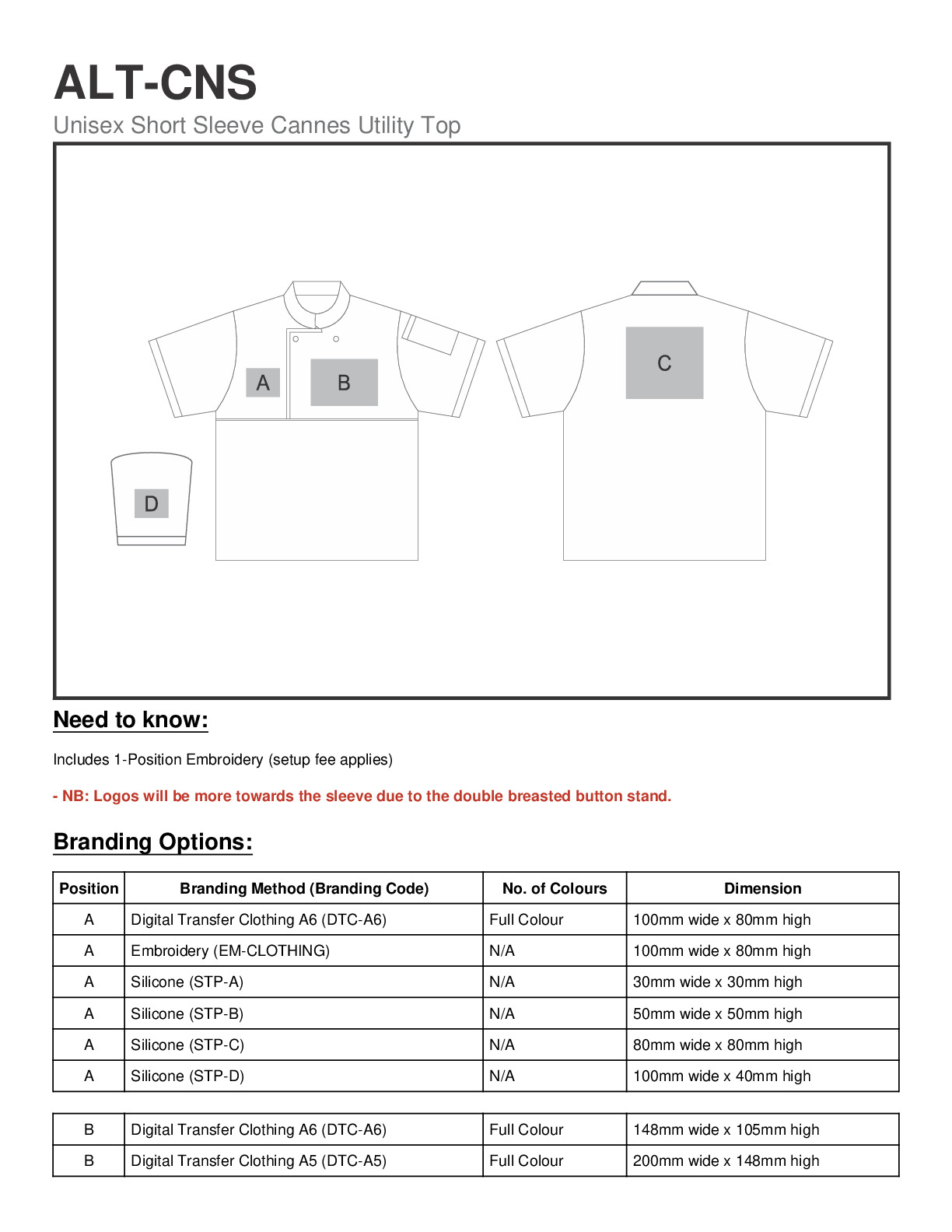 ALT-CNS

Unisex Short Sleeve Cannes Utility Top

A B

C

D

Need to know:

Includes 1-Position Embroidery (setup fee applies)

- NB: Logos will be more towards the sleeve due to the double breasted button stand.

Branding Options:

| Position | Branding Method (Branding Code) | No. of Colours | Dimension |
|---|---|---|---|
| A | Digital Transfer Clothing A6 (DTC-A6) | Full Colour | 100mm wide x 80mm high |
| A | Embroidery (EM-CLOTHING) | N/A | 100mm wide x 80mm high |
| A | Silicone (STP-A) | N/A | 30mm wide x 30mm high |
| A | Silicone (STP-B) | N/A | 50mm wide x 50mm high |
| A | Silicone (STP-C) | N/A | 80mm wide x 80mm high |
| A | Silicone (STP-D) | N/A | 100mm wide x 40mm high |

| B | Digital Transfer Clothing A6 (DTC-A6) | Full Colour | 148mm wide x 105mm high |
|---|---|---|---|
| B | Digital Transfer Clothing A5 (DTC-A5) | Full Colour | 200mm wide x 148mm high |